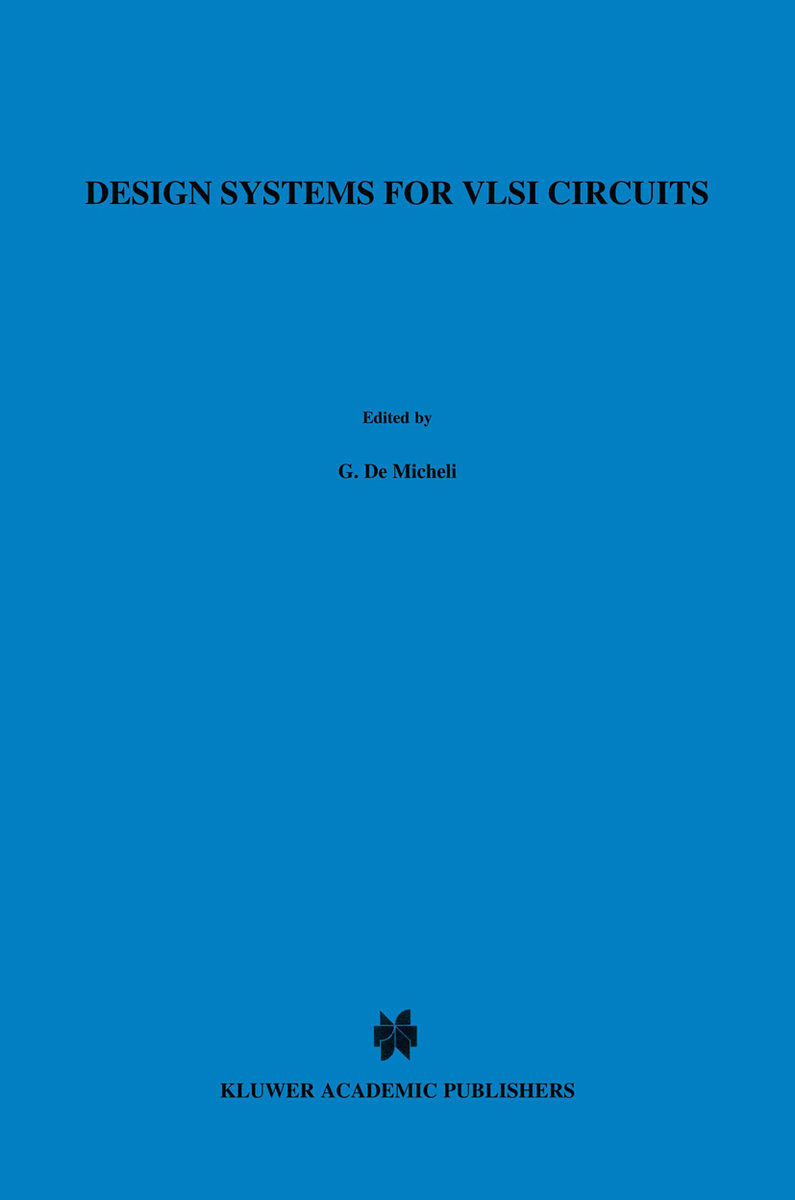 DESIGN SYSTEMS FOR VLSI CIRCUITS

Edited by

G. De Micheli

KLUWER ACADEMIC PUBLISHERS